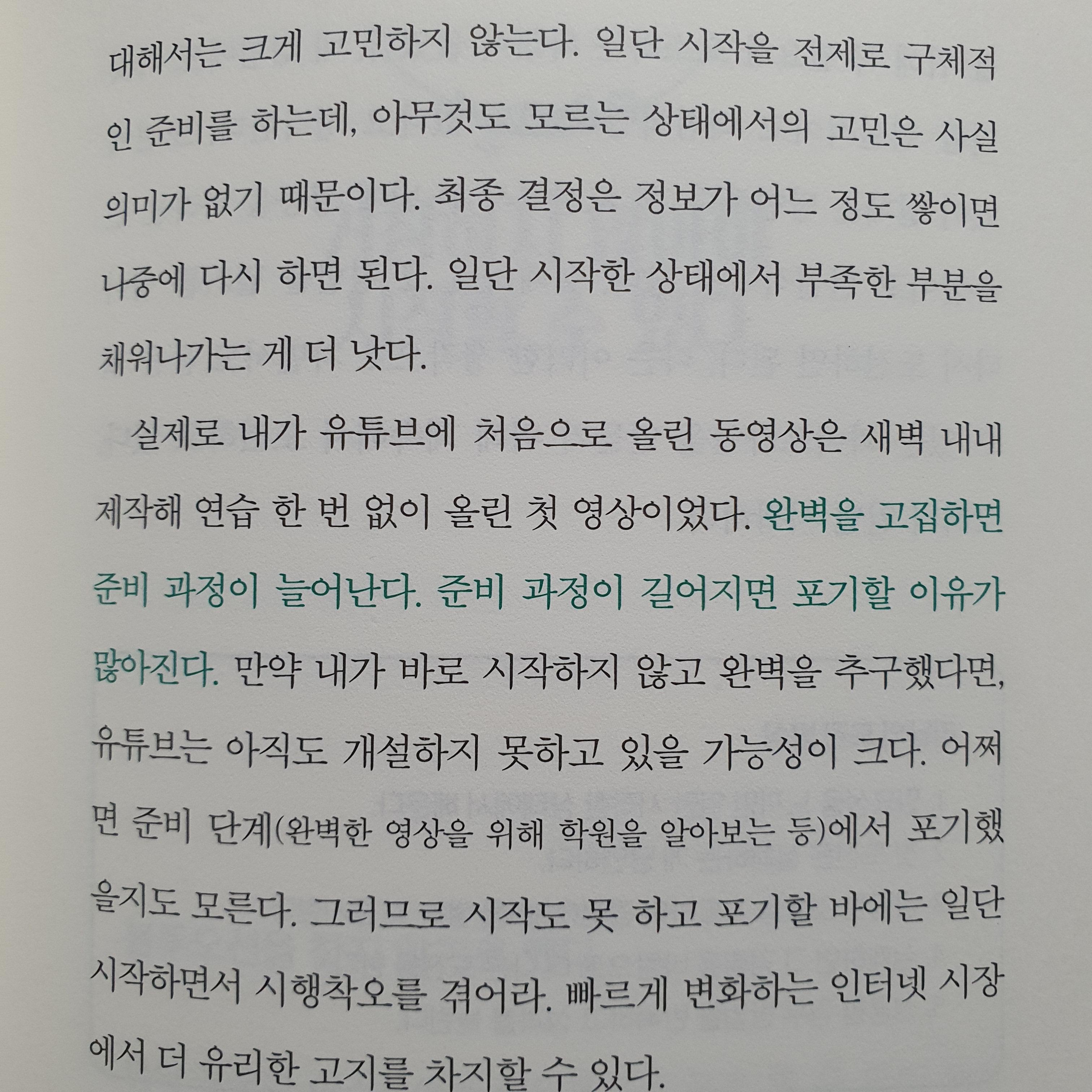 대해서는 크게 고민하지 않는다. 일단 시작을 전제로 구체적인 준비를 하는데, 아무것도 모르는 상태에서의 고민은 사실 의미가 없기 때문이다. 최종 결정은 정보가 어느 정도 쌓이면 나중에 다시 하면 된다. 일단 시작한 상태에서 부족한 부분을 채워나가는 게 더 낫다.

실제로 내가 유튜브에 처음으로 올린 동영상은 새벽 내내 제작해 연습 한 번 없이 올린 첫 영상이었다. 완벽을 고집하면 준비 과정이 늘어난다. 준비 과정이 길어지면 포기할 이유가 많아진다. 만약 내가 바로 시작하지 않고 완벽을 추구했다면, 유튜브는 아직도 개설하지 못하고 있을 가능성이 크다. 어쩌면 준비 단계(완벽한 영상을 위해 학원을 알아보는 등)에서 포기했을지도 모른다. 그러므로 시작도 못 하고 포기할 바에는 일단 시작하면서 시행착오를 겪어라. 빠르게 변화하는 인터넷 시장에서 더 유리한 고지를 차지할 수 있다.